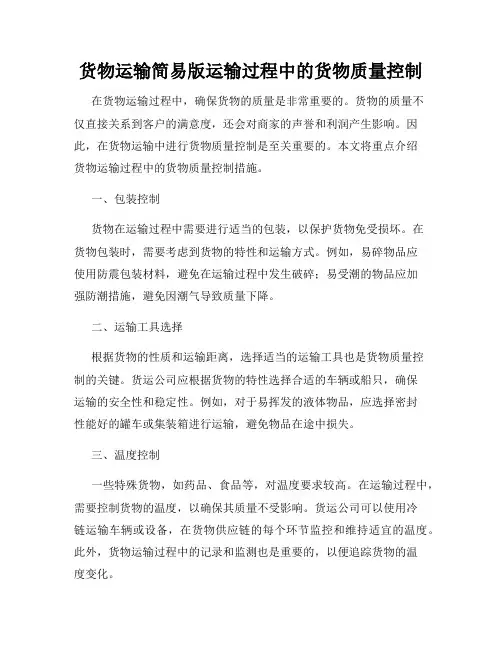 货物运输简易版运输过程中的货物质量控制

在货物运输过程中，确保货物的质量是非常重要的。货物的质量不仅直接关系到客户的满意度，还会对商家的声誉和利润产生影响。因此，在货物运输中进行货物质量控制是至关重要的。本文将重点介绍货物运输过程中的货物质量控制措施。

一、包装控制

货物在运输过程中需要进行适当的包装，以保护货物免受损坏。在货物包装时，需要考虑到货物的特性和运输方式。例如，易碎物品应使用防震包装材料，避免在运输过程中发生破碎；易受潮的物品应加强防潮措施，避免因潮气导致质量下降。

二、运输工具选择

根据货物的性质和运输距离，选择适当的运输工具也是货物质量控制的关键。货运公司应根据货物的特性选择合适的车辆或船只，确保运输的安全性和稳定性。例如，对于易挥发的液体物品，应选择密封性能好的罐车或集装箱进行运输，避免物品在途中损失。

三、温度控制

一些特殊货物，如药品、食品等，对温度要求较高。在运输过程中，需要控制货物的温度，以确保其质量不受影响。货运公司可以使用冷链运输车辆或设备，在货物供应链的每个环节监控和维持适宜的温度。此外，货物运输过程中的记录和监测也是重要的，以便追踪货物的温度变化。